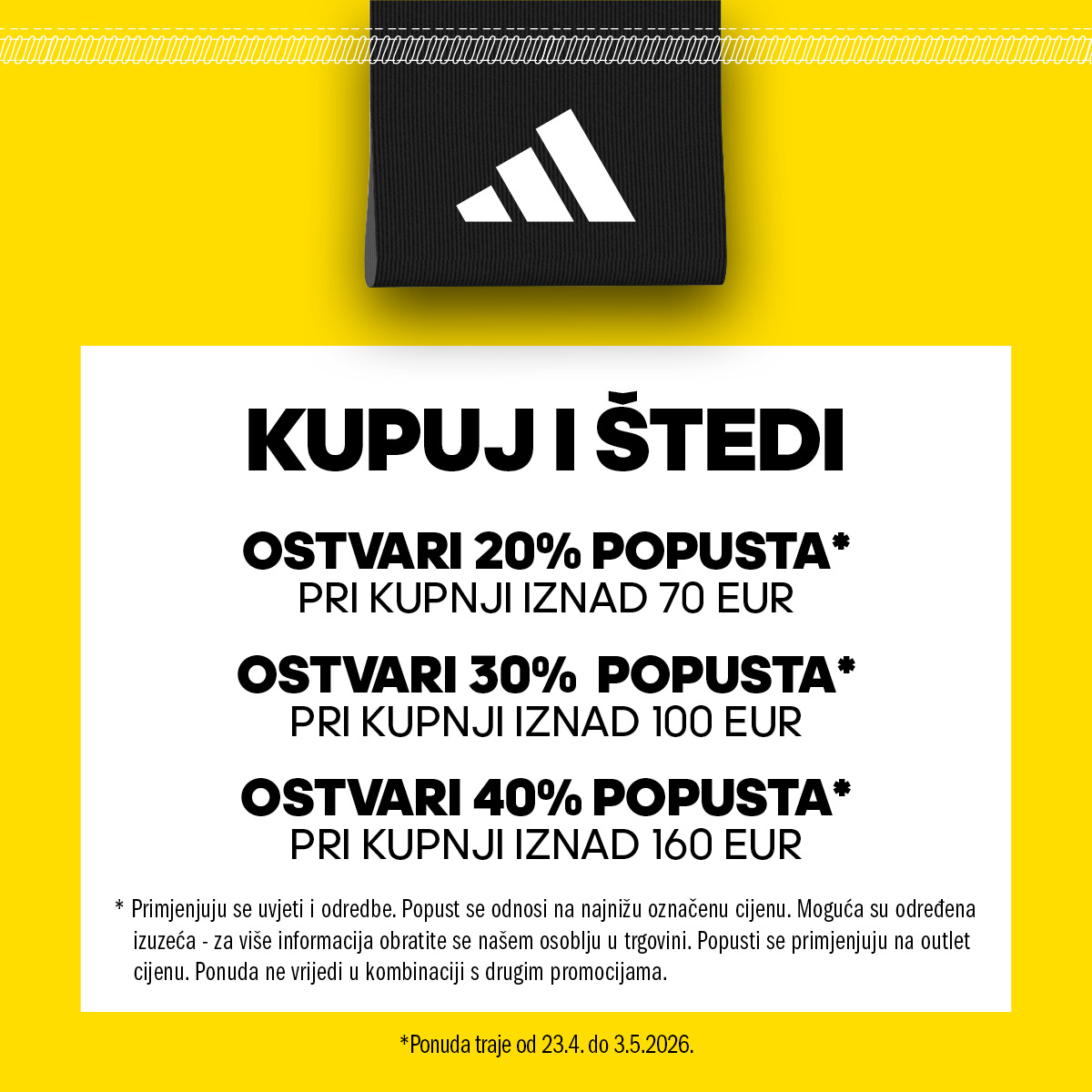 KUPUJ I ŠTEDI

OSTVARI 20% POPUSTA*
PRI KUPNJI IZNAD 70 EUR

OSTVARI 30% POPUSTA*
PRI KUPNJI IZNAD 100 EUR

OSTVARI 40% POPUSTA*
PRI KUPNJI IZNAD 160 EUR

* Primjenjuju se uvjeti i odredbe. Popust se odnosi na najnižu označenu cijenu. Moguća su određena izuzeća - za više informacija obratite se našem osoblju u trgovini. Popusti se primjenjuju na outlet cijenu. Ponuda ne vrijedi u kombinaciji s drugim promocijama.

*Ponuda traje od 23.4. do 3.5.2026.